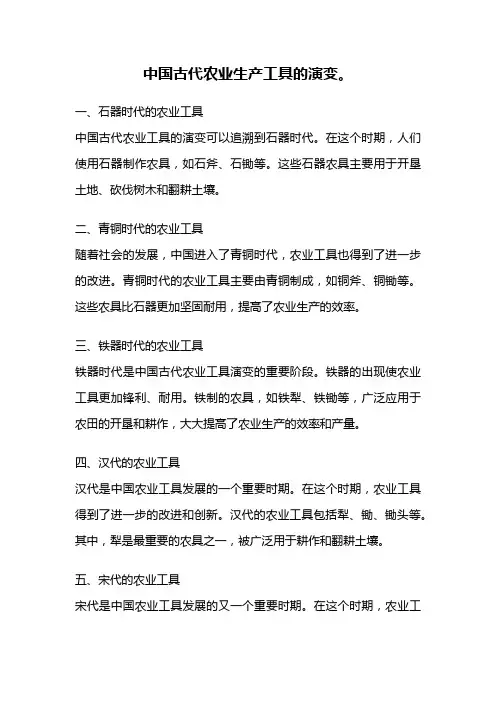 中国古代农业生产工具的演变。

一、石器时代的农业工具
中国古代农业工具的演变可以追溯到石器时代。在这个时期，人们使用石器制作农具，如石斧、石锄等。这些石器农具主要用于开垦土地、砍伐树木和翻耕土壤。

二、青铜时代的农业工具
随着社会的发展，中国进入了青铜时代，农业工具也得到了进一步的改进。青铜时代的农业工具主要由青铜制成，如铜斧、铜锄等。这些农具比石器更加坚固耐用，提高了农业生产的效率。

三、铁器时代的农业工具
铁器时代是中国古代农业工具演变的重要阶段。铁器的出现使农业工具更加锋利、耐用。铁制的农具，如铁犁、铁锄等，广泛应用于农田的开垦和耕作，大大提高了农业生产的效率和产量。

四、汉代的农业工具
汉代是中国农业工具发展的一个重要时期。在这个时期，农业工具得到了进一步的改进和创新。汉代的农业工具包括犁、锄、锄头等。其中，犁是最重要的农具之一，被广泛用于耕作和翻耕土壤。

五、宋代的农业工具
宋代是中国农业工具发展的又一个重要时期。在这个时期，农业工